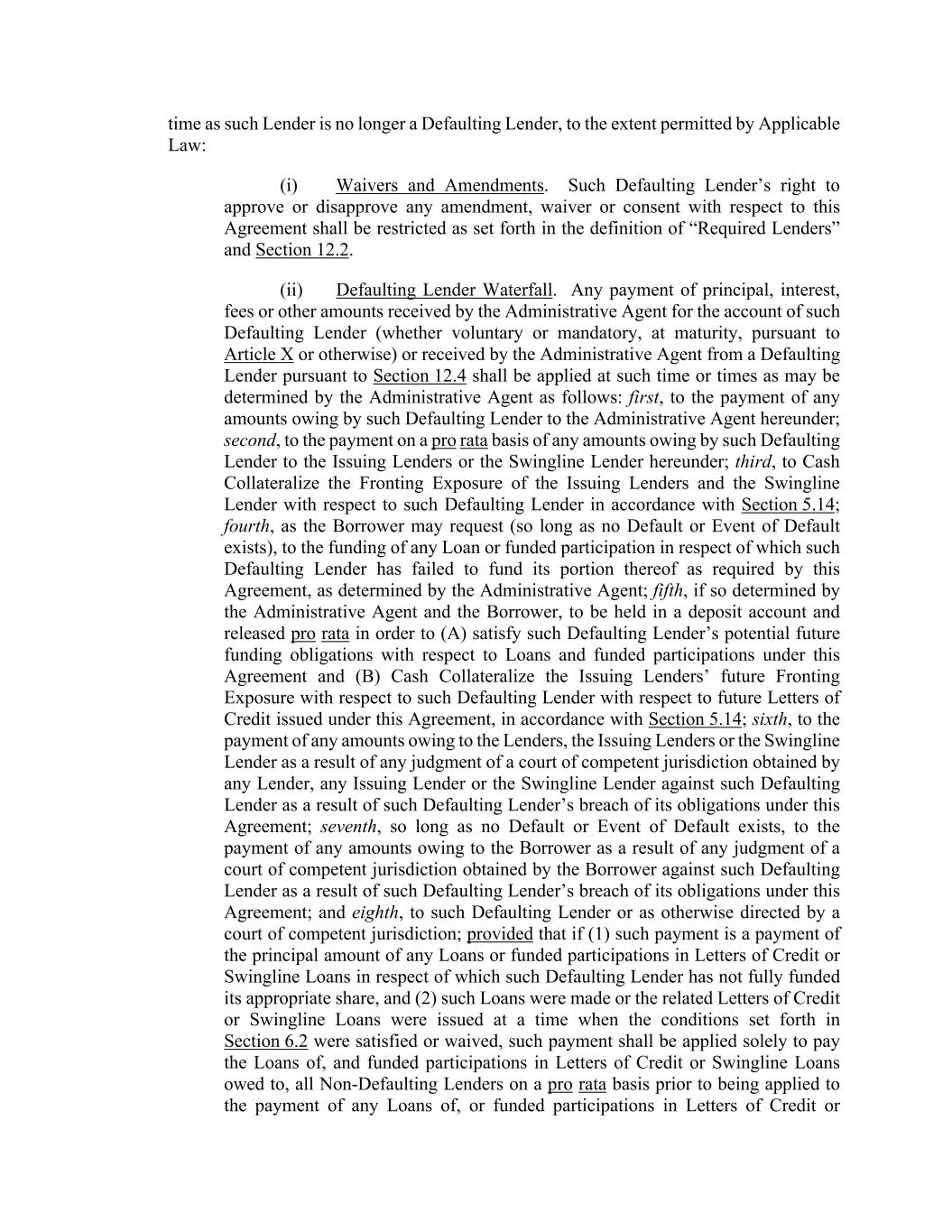 time as such Lender is no longer a Defaulting Lender, to the extent permitted by Applicable Law:

(i) Waivers and Amendments. Such Defaulting Lender's right to approve or disapprove any amendment, waiver or consent with respect to this Agreement shall be restricted as set forth in the definition of "Required Lenders" and Section 12.2.

(ii) Defaulting Lender Waterfall. Any payment of principal, interest, fees or other amounts received by the Administrative Agent for the account of such Defaulting Lender (whether voluntary or mandatory, at maturity, pursuant to Article X or otherwise) or received by the Administrative Agent from a Defaulting Lender pursuant to Section 12.4 shall be applied at such time or times as may be determined by the Administrative Agent as follows: first, to the payment of any amounts owing by such Defaulting Lender to the Administrative Agent hereunder; second, to the payment on a pro rata basis of any amounts owing by such Defaulting Lender to the Issuing Lenders or the Swingline Lender hereunder; third, to Cash Collateralize the Fronting Exposure of the Issuing Lenders and the Swingline Lender with respect to such Defaulting Lender in accordance with Section 5.14; fourth, as the Borrower may request (so long as no Default or Event of Default exists), to the funding of any Loan or funded participation in respect of which such Defaulting Lender has failed to fund its portion thereof as required by this Agreement, as determined by the Administrative Agent; fifth, if so determined by the Administrative Agent and the Borrower, to be held in a deposit account and released pro rata in order to (A) satisfy such Defaulting Lender's potential future funding obligations with respect to Loans and funded participations under this Agreement and (B) Cash Collateralize the Issuing Lenders' future Fronting Exposure with respect to such Defaulting Lender with respect to future Letters of Credit issued under this Agreement, in accordance with Section 5.14; sixth, to the payment of any amounts owing to the Lenders, the Issuing Lenders or the Swingline Lender as a result of any judgment of a court of competent jurisdiction obtained by any Lender, any Issuing Lender or the Swingline Lender against such Defaulting Lender as a result of such Defaulting Lender's breach of its obligations under this Agreement; seventh, so long as no Default or Event of Default exists, to the payment of any amounts owing to the Borrower as a result of any judgment of a court of competent jurisdiction obtained by the Borrower against such Defaulting Lender as a result of such Defaulting Lender's breach of its obligations under this Agreement; and eighth, to such Defaulting Lender or as otherwise directed by a court of competent jurisdiction; provided that if (1) such payment is a payment of the principal amount of any Loans or funded participations in Letters of Credit or Swingline Loans in respect of which such Defaulting Lender has not fully funded its appropriate share, and (2) such Loans were made or the related Letters of Credit or Swingline Loans were issued at a time when the conditions set forth in Section 6.2 were satisfied or waived, such payment shall be applied solely to pay the Loans of, and funded participations in Letters of Credit or Swingline Loans owed to, all Non-Defaulting Lenders on a pro rata basis prior to being applied to the payment of any Loans of, or funded participations in Letters of Credit or